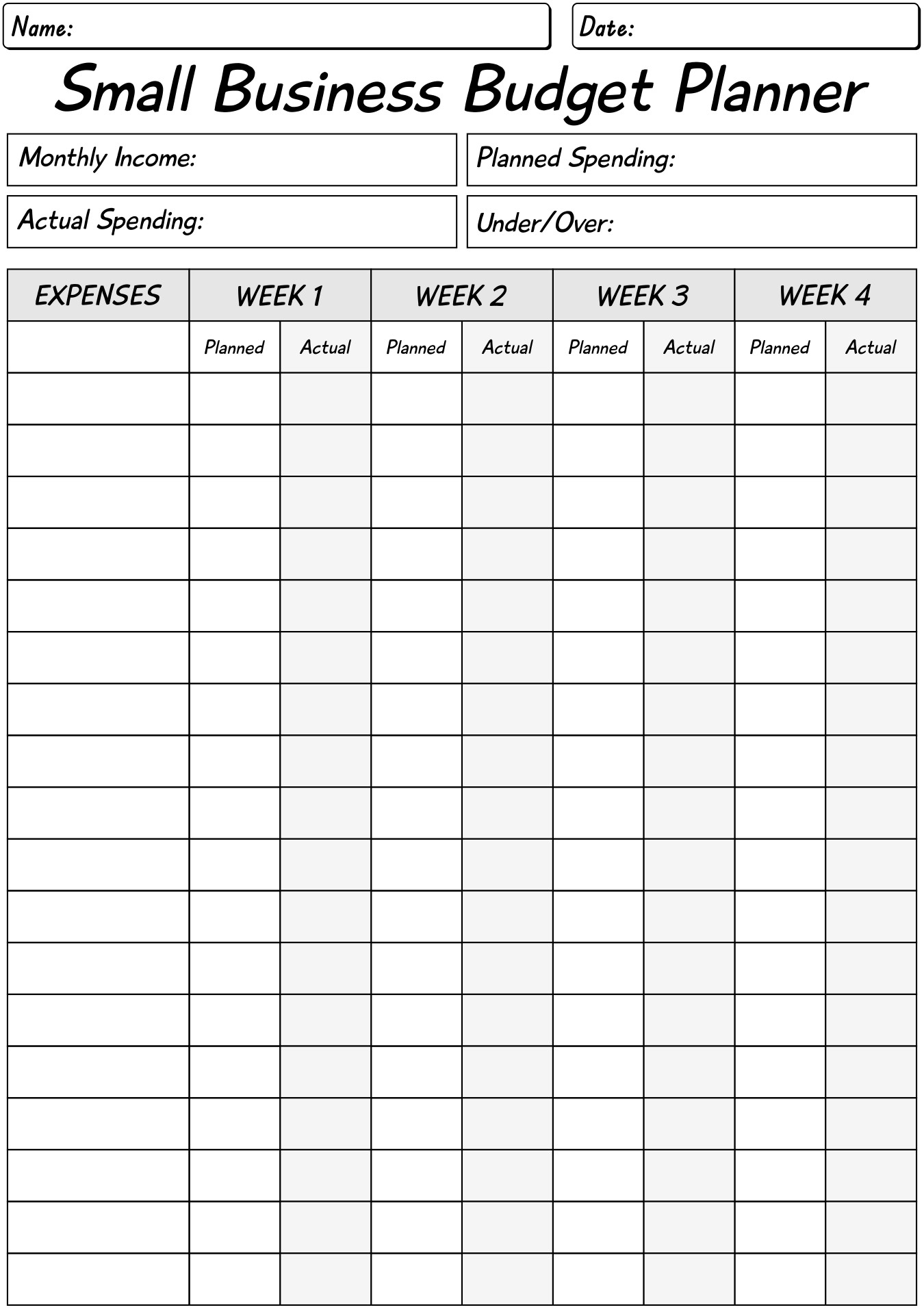 Name:

Date:

Small Business Budget Planner

Monthly Income:

Planned Spending:

Actual Spending:

Under/Over:

| EXPENSES | WEEK 1 | | WEEK 2 | | WEEK 3 | | WEEK 4 | |
|---|---|---|---|---|---|---|---|---|
| | Planned | Actual | Planned | Actual | Planned | Actual | Planned | Actual |
| | | | | | | | | |
| | | | | | | | | |
| | | | | | | | | |
| | | | | | | | | |
| | | | | | | | | |
| | | | | | | | | |
| | | | | | | | | |
| | | | | | | | | |
| | | | | | | | | |
| | | | | | | | | |
| | | | | | | | | |
| | | | | | | | | |
| | | | | | | | | |
| | | | | | | | | |
| | | | | | | | | |
| | | | | | | | | |
| | | | | | | | | |
| | | | | | | | | |